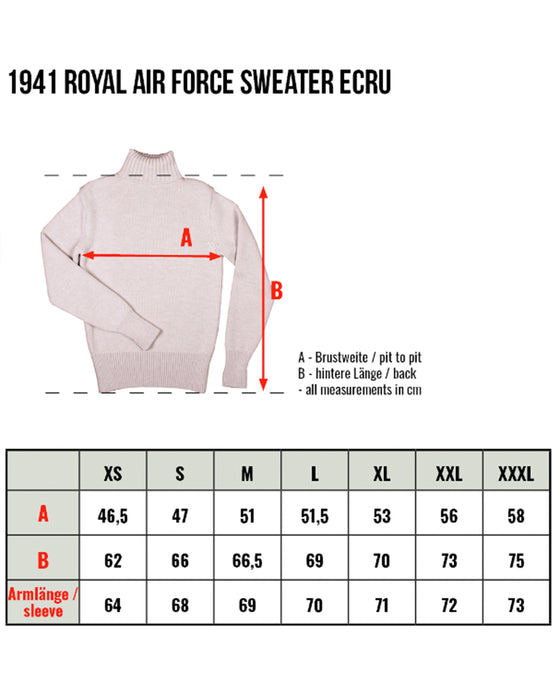 1941 ROYAL AIR FORCE SWEATER ECRU

A

B

A - Brustweite / pit to pit
B - hintere Länge / back
- all measurements in cm

| | XS | S | M | L | XL | XXL | XXXL |
|---|---|---|---|---|---|---|---|
| A | 46,5 | 47 | 51 | 51,5 | 53 | 56 | 58 |
| B | 62 | 66 | 66,5 | 69 | 70 | 73 | 75 |
| Armlänge / sleeve | 64 | 68 | 69 | 70 | 71 | 72 | 73 |